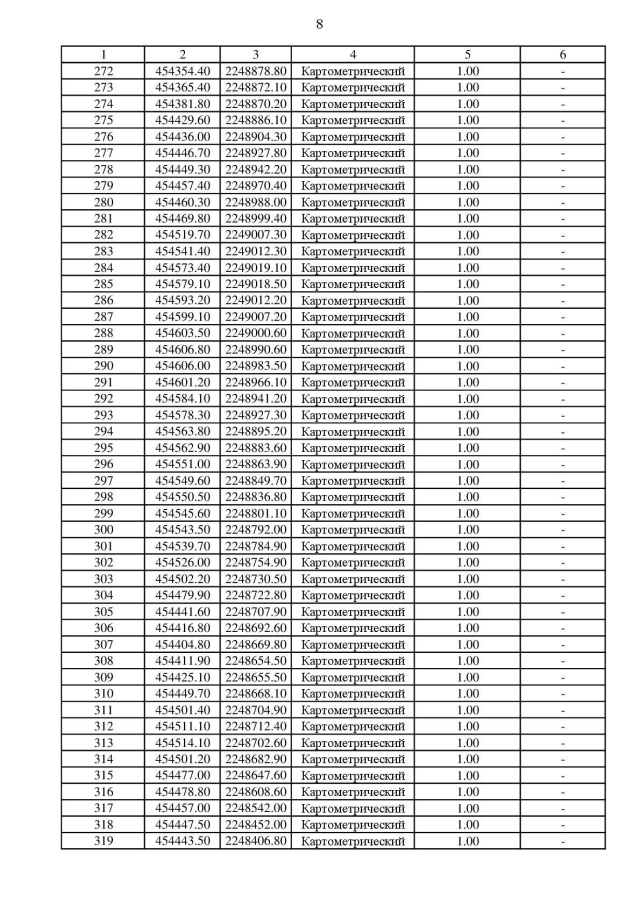 8

| 1 | 2 | 3 | 4 | 5 | 6 |
|---|---|---|---|---|---|
| 272 | 454354.40 | 2248878.80 | Картометрический | 1.00 | - |
| 273 | 454365.40 | 2248872.10 | Картометрический | 1.00 | - |
| 274 | 454381.80 | 2248870.20 | Картометрический | 1.00 | - |
| 275 | 454429.60 | 2248886.10 | Картометрический | 1.00 | - |
| 276 | 454436.00 | 2248904.30 | Картометрический | 1.00 | - |
| 277 | 454446.70 | 2248927.80 | Картометрический | 1.00 | - |
| 278 | 454449.30 | 2248942.20 | Картометрический | 1.00 | - |
| 279 | 454457.40 | 2248970.40 | Картометрический | 1.00 | - |
| 280 | 454460.30 | 2248988.00 | Картометрический | 1.00 | - |
| 281 | 454469.80 | 2248999.40 | Картометрический | 1.00 | - |
| 282 | 454519.70 | 2249007.30 | Картометрический | 1.00 | - |
| 283 | 454541.40 | 2249012.30 | Картометрический | 1.00 | - |
| 284 | 454573.40 | 2249019.10 | Картометрический | 1.00 | - |
| 285 | 454579.10 | 2249018.50 | Картометрический | 1.00 | - |
| 286 | 454593.20 | 2249012.20 | Картометрический | 1.00 | - |
| 287 | 454599.10 | 2249007.20 | Картометрический | 1.00 | - |
| 288 | 454603.50 | 2249000.60 | Картометрический | 1.00 | - |
| 289 | 454606.80 | 2248990.60 | Картометрический | 1.00 | - |
| 290 | 454606.00 | 2248983.50 | Картометрический | 1.00 | - |
| 291 | 454601.20 | 2248966.10 | Картометрический | 1.00 | - |
| 292 | 454584.10 | 2248941.20 | Картометрический | 1.00 | - |
| 293 | 454578.30 | 2248927.30 | Картометрический | 1.00 | - |
| 294 | 454563.80 | 2248895.20 | Картометрический | 1.00 | - |
| 295 | 454562.90 | 2248883.60 | Картометрический | 1.00 | - |
| 296 | 454551.00 | 2248863.90 | Картометрический | 1.00 | - |
| 297 | 454549.60 | 2248849.70 | Картометрический | 1.00 | - |
| 298 | 454550.50 | 2248836.80 | Картометрический | 1.00 | - |
| 299 | 454545.60 | 2248801.10 | Картометрический | 1.00 | - |
| 300 | 454543.50 | 2248792.00 | Картометрический | 1.00 | - |
| 301 | 454539.70 | 2248784.90 | Картометрический | 1.00 | - |
| 302 | 454526.00 | 2248754.90 | Картометрический | 1.00 | - |
| 303 | 454502.20 | 2248730.50 | Картометрический | 1.00 | - |
| 304 | 454479.90 | 2248722.80 | Картометрический | 1.00 | - |
| 305 | 454441.60 | 2248707.90 | Картометрический | 1.00 | - |
| 306 | 454416.80 | 2248692.60 | Картометрический | 1.00 | - |
| 307 | 454404.80 | 2248669.80 | Картометрический | 1.00 | - |
| 308 | 454411.90 | 2248654.50 | Картометрический | 1.00 | - |
| 309 | 454425.10 | 2248655.50 | Картометрический | 1.00 | - |
| 310 | 454449.70 | 2248668.10 | Картометрический | 1.00 | - |
| 311 | 454501.40 | 2248704.90 | Картометрический | 1.00 | - |
| 312 | 454511.10 | 2248712.40 | Картометрический | 1.00 | - |
| 313 | 454514.10 | 2248702.60 | Картометрический | 1.00 | - |
| 314 | 454501.20 | 2248682.90 | Картометрический | 1.00 | - |
| 315 | 454477.00 | 2248647.60 | Картометрический | 1.00 | - |
| 316 | 454478.80 | 2248608.60 | Картометрический | 1.00 | - |
| 317 | 454457.00 | 2248542.00 | Картометрический | 1.00 | - |
| 318 | 454447.50 | 2248452.00 | Картометрический | 1.00 | - |
| 319 | 454443.50 | 2248406.80 | Картометрический | 1.00 | - |